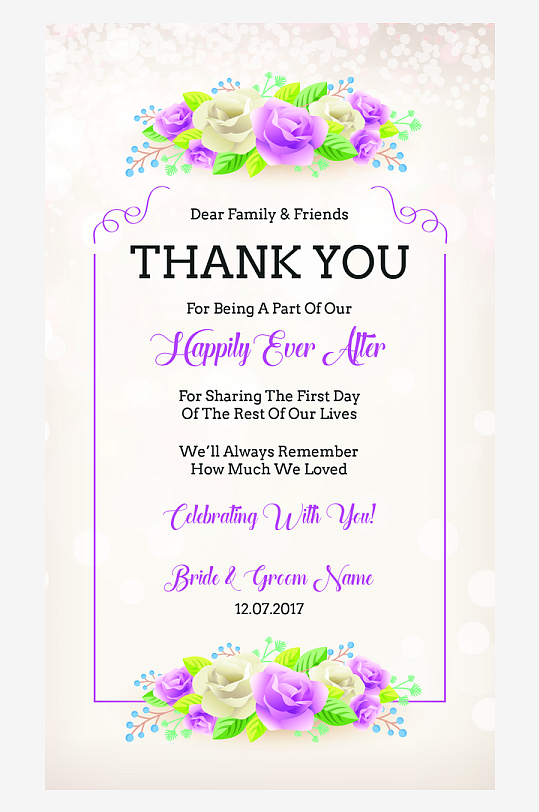 Dear Family & Friends

THANK YOU

For Being A Part Of Our

Happily Ever After

For Sharing The First Day
Of The Rest Of Our Lives

We'll Always Remember
How Much We Loved

Celebrating With You!

Bride & Groom Name

12.07.2017